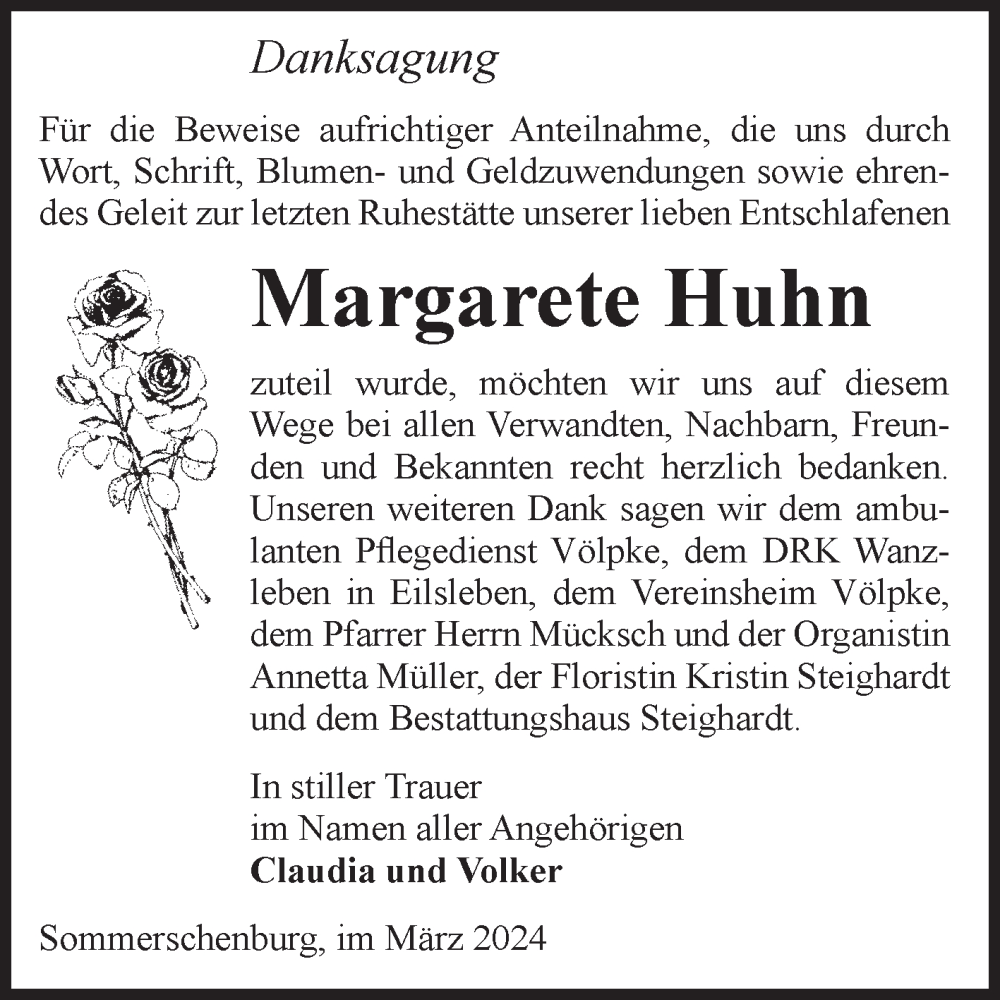 Danksagung

Für die Beweise aufrichtiger Anteilnahme, die uns durch Wort, Schrift, Blumen- und Geldzuwendungen sowie ehrendes Geleit zur letzten Ruhestätte unserer lieben Entschlafenen

Margarete Huhn

zuteil wurde, möchten wir uns auf diesem Wege bei allen Verwandten, Nachbarn, Freunden und Bekannten recht herzlich bedanken. Unseren weiteren Dank sagen wir dem ambulanten Pflegedienst Völpke, dem DRK Wanzleben in Eilsleben, dem Vereinsheim Völpke, dem Pfarrer Herrn Mücksch und der Organistin Annetta Müller, der Floristin Kristin Steighardt und dem Bestattungshaus Steighardt.

In stiller Trauer
im Namen aller Angehörigen
Claudia und Volker

Sommerschenburg, im März 2024